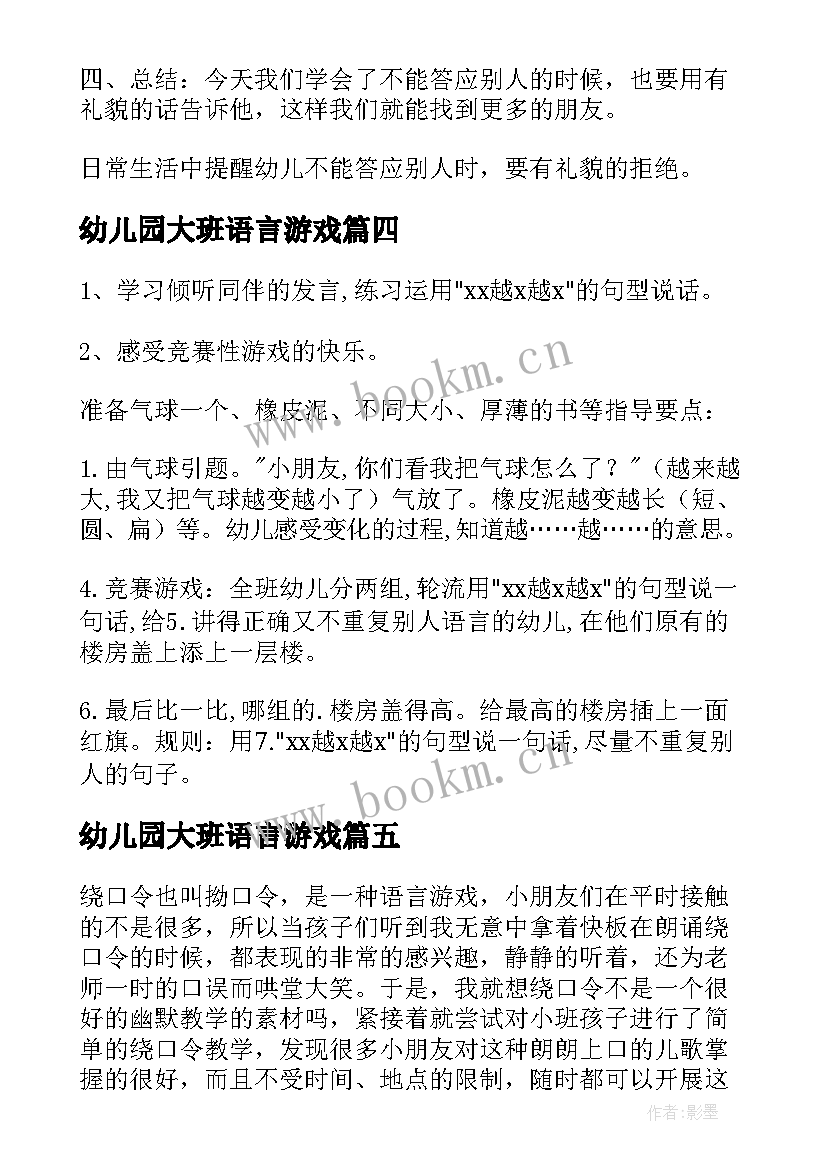 四、总结：今天我们学会了不能答应别人的时候，也要用有礼貌的话告诉他，这样我们就能找到更多的朋友。

日常生活中提醒幼儿不能答应别人时，要有礼貌的拒绝。

幼儿园大班语言游戏篇四

1、学习倾听同伴的发言,练习运用"xx越x越x"的句型说话。

2、感受竞赛性游戏的快乐。

准备气球一个、橡皮泥、不同大小、厚薄的书等指导要点：

1.由气球引题。"小朋友,你们看我把气球怎么了？"（越来越大,我又把气球越变越小了）气放了。橡皮泥越变越长（短、圆、扁）等。幼儿感受变化的过程,知道越……越……的意思。

4.竞赛游戏：全班幼儿分两组,轮流用"xx越x越x"的句型说一句话,给5.讲得正确又不重复别人语言的幼儿,在他们原有的楼房盖上添上一层楼。

6.最后比一比,哪组的.楼房盖得高。给最高的楼房插上一面红旗。规则：用7."xx越x越x"的句型说一句话,尽量不重复别人的句子。

幼儿园大班语言游戏篇五

绕口令也叫拗口令，是一种语言游戏，小朋友们在平时接触的不是很多，所以当孩子们听到我无意中拿着快板在朗诵绕口令的时候，都表现的非常的感兴趣，静静的听着，还为老师一时的口误而哄堂大笑。于是，我就想绕口令不是一个很好的幽默教学的素材吗，紧接着就尝试对小班孩子进行了简单的绕口令教学，发现很多小朋友对这种朗朗上口的儿歌掌握的很好，而且不受时间、地点的限制，随时都可以开展这

www.bookm.cn

www.bookm.cn

作者:影墨